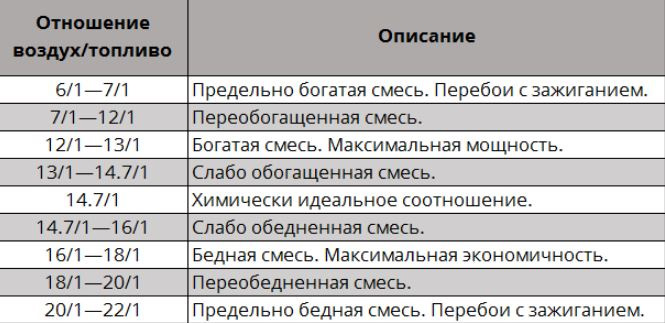 | Отношение воздух/топливо | Описание |
|---|---|
| 6/1—7/1 | Предельно богатая смесь. Перебои с зажиганием. |
| 7/1—12/1 | Переобогащенная смесь. |
| 12/1—13/1 | Богатая смесь. Максимальная мощность. |
| 13/1—14.7/1 | Слабо обогащенная смесь. |
| 14.7/1 | Химически идеальное соотношение. |
| 14.7/1—16/1 | Слабо обедненная смесь. |
| 16/1—18/1 | Бедная смесь. Максимальная экономичность. |
| 18/1—20/1 | Переобедненная смесь. |
| 20/1—22/1 | Предельно бедная смесь. Перебои с зажиганием. |